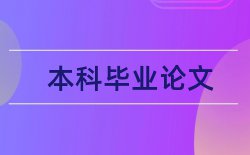 本科毕业论文